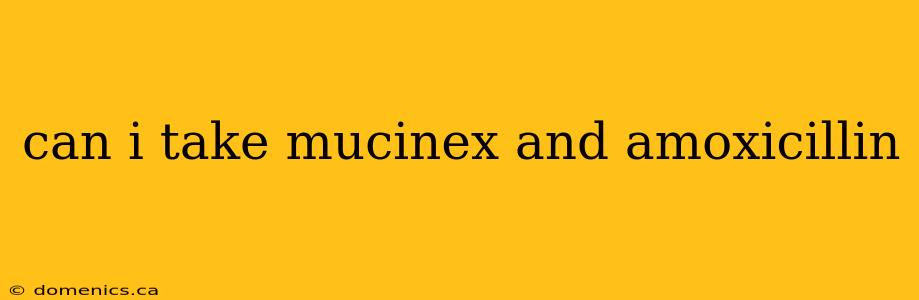 can i take mucinex and amoxicillin

© domenics.ca